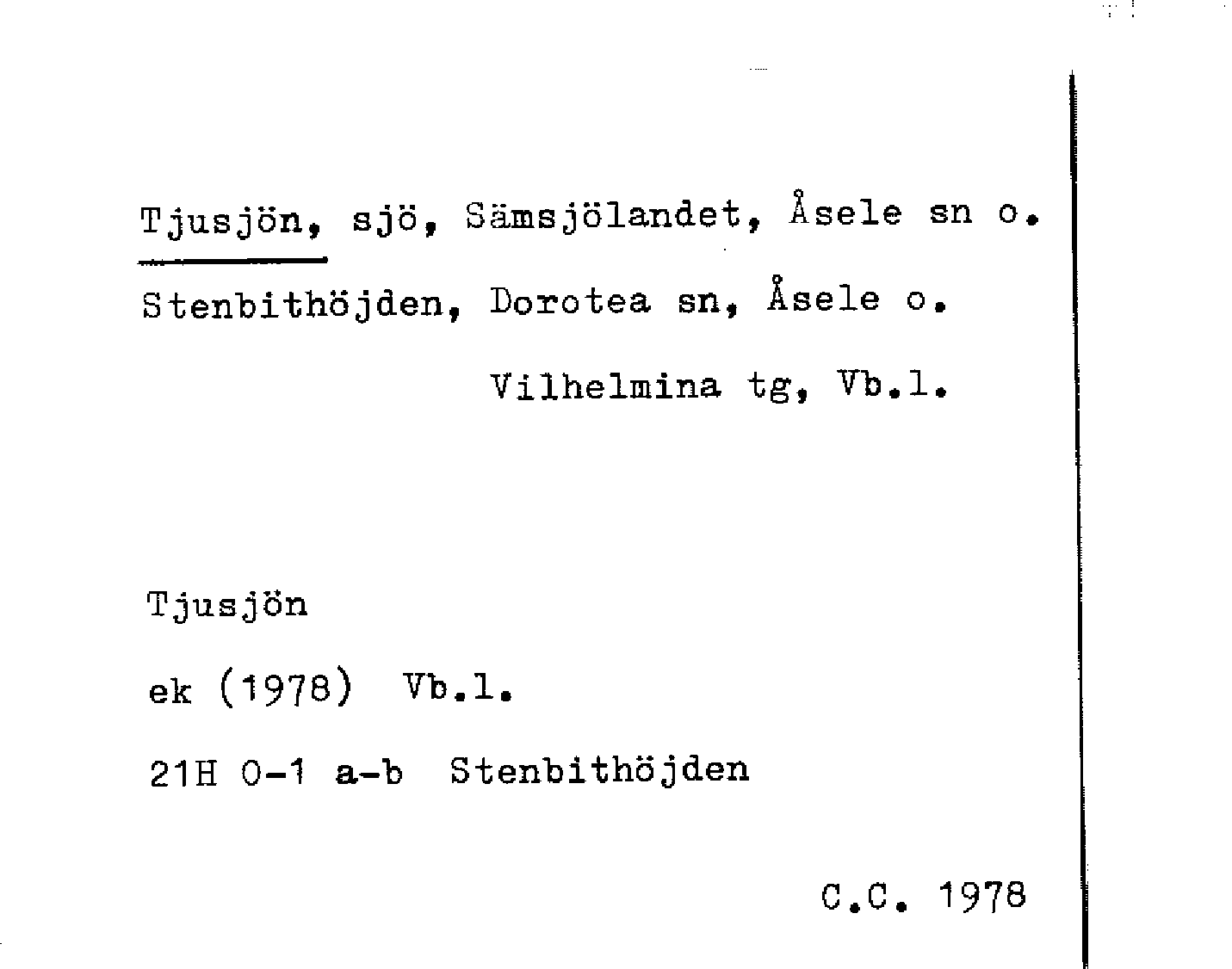 Tjusjön, sjö, Sämsjölandet, Åsele sn o. Stenbithöjden, Dorotea sn, Åsele o. Vilhelmina tg, Vb.l.

Tjusjön

ek (1978) Vb.l.

21H 0-1 a-b Stenbithöjden

C.C. 1978